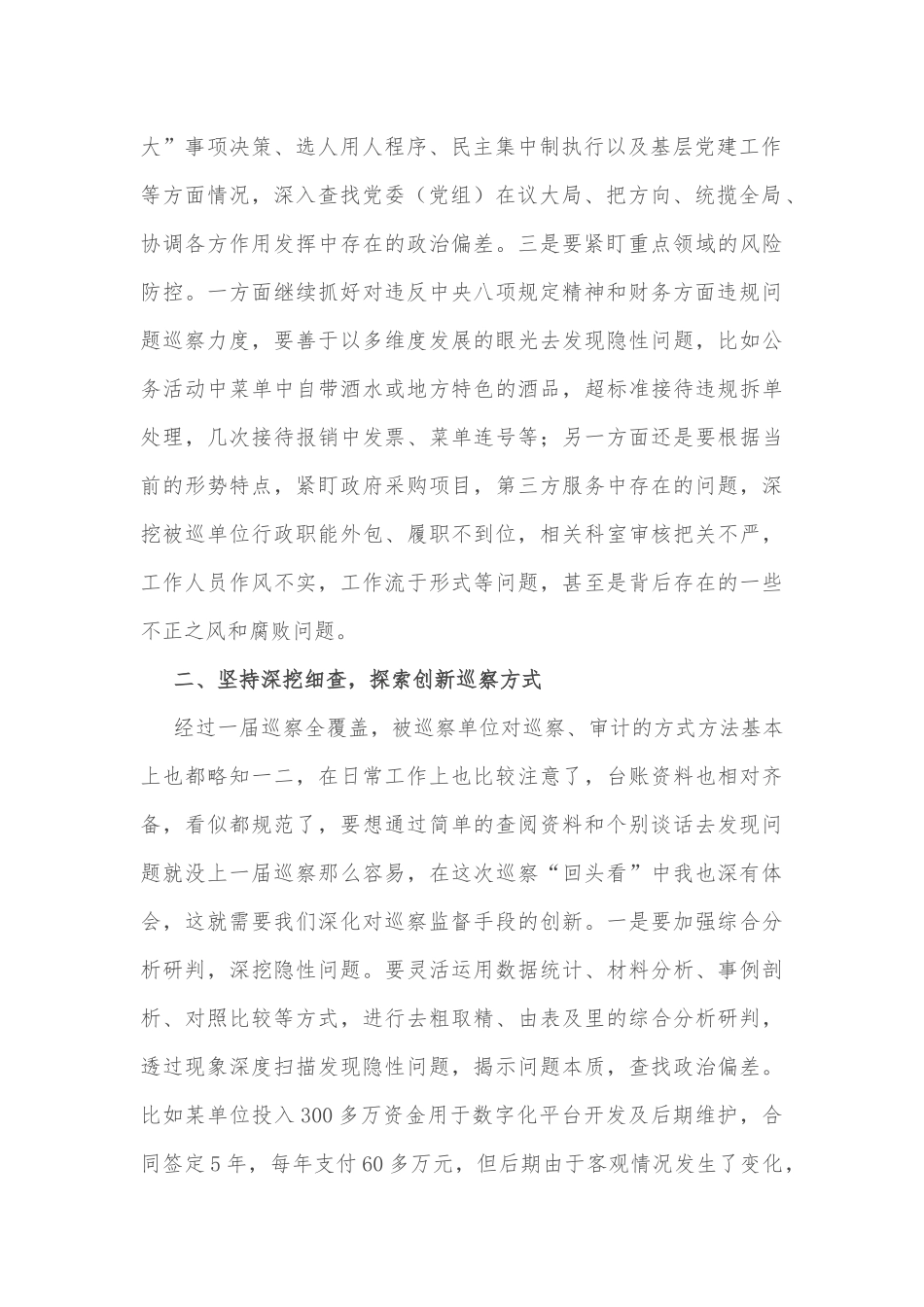 大”事项决策、选人用人程序、民主集中制执行以及基层党建工作等方面情况，深入查找党委（党组）在议大局、把方向、统揽全局、协调各方作用发挥中存在的政治偏差。三是要紧盯重点领域的风险防控。一方面继续抓好对违反中央八项规定精神和财务方面违规问题巡察力度，要善于以多维度发展的眼光去发现隐性问题，比如公务活动中菜单中自带酒水或地方特色的酒品，超标准接待违规拆单处理，几次接待报销中发票、菜单连号等；另一方面还是要根据当前的形势特点，紧盯政府采购项目，第三方服务中存在的问题，深挖被巡单位行政职能外包、履职不到位，相关科室审核把关不严，工作人员作风不实，工作流于形式等问题，甚至是背后存在的一些不正之风和腐败问题。

二、坚持深挖细查，探索创新巡察方式

经过一届巡察全覆盖，被巡察单位对巡察、审计的方式方法基本上也都略知一二，在日常工作上也比较注意了，台账资料也相对齐备，看似都规范了，要想通过简单的查阅资料和个别谈话去发现问题就没上一届巡察那么容易，在这次巡察“回头看”中我也深有体会，这就需要我们深化对巡察监督手段的创新。一是要加强综合分析研判，深挖隐性问题。要灵活运用数据统计、材料分析、事例剖析、对照比较等方式，进行去粗取精、由表及里的综合分析研判，透过现象深度扫描发现隐性问题，揭示问题本质，查找政治偏差。比如某单位投入300多万资金用于数字化平台开发及后期维护，合同签定5年，每年支付60多万元，但后期由于客观情况发生了变化，